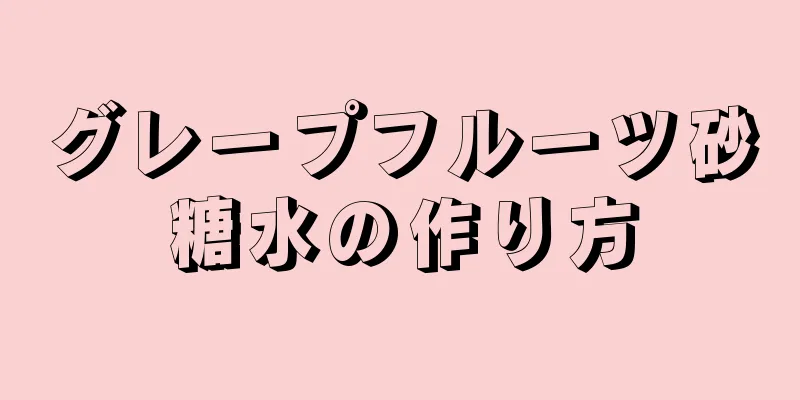 グレープフルーツ砂糖水の作り方